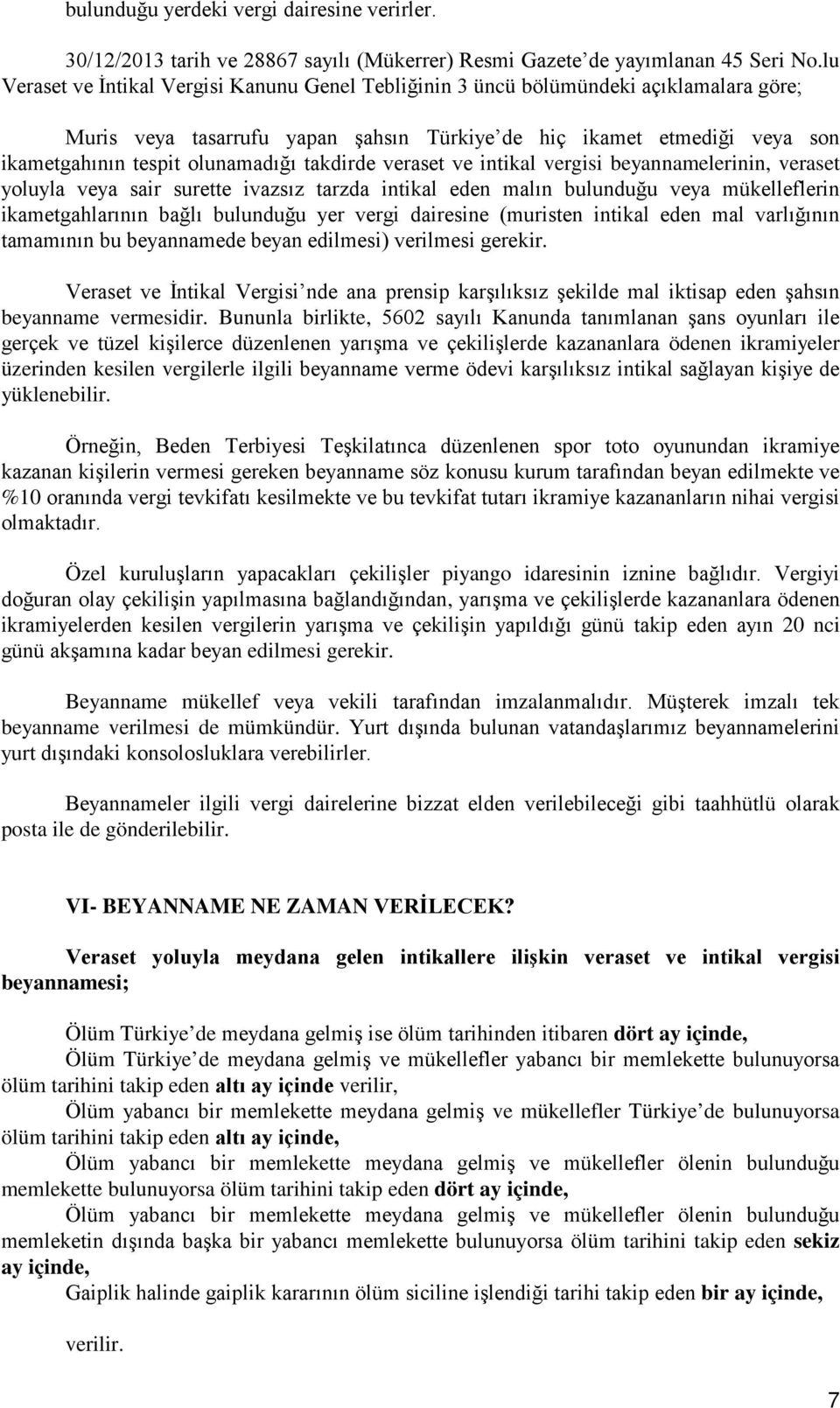 bulunduğu yerdeki vergi dairesine verirler.

30/12/2013 tarih ve 28867 sayılı (Mükerrer) Resmi Gazete'de yayımlanan 45 Seri No.lu Veraset ve İntikal Vergisi Kanunu Genel Tebliğinin 3 üncü bölümündeki açıklamalara göre;

Muris veya tasarrufu yapan şahsın Türkiye'de hiç ikamet etmediği veya son ikametgahının tespit olunamadığı takdirde veraset ve intikal vergisi beyannamelerinin, veraset yoluyla veya sair surette ivazsız tarzda intikal eden malın bulunduğu veya mükelleflerin ikametgahlarının bağlı bulunduğu yer vergi dairesine (muristen intikal eden mal varlığının tamamının bu beyannamede beyan edilmesi) verilmesi gerekir.

Veraset ve İntikal Vergisi'nde ana prensip karşılıksız şekilde mal iktisap eden şahsın beyanname vermesidir. Bununla birlikte, 5602 sayılı Kanunda tanımlanan şans oyunları ile gerçek ve tüzel kişilerce düzenlenen yarışma ve çekilişlerde kazananlara ödenen ikramiyeler üzerinden kesilen vergilerle ilgili beyanname verme ödevi karşılıksız intikal sağlayan kişiye de yüklenebilir.

Örneğin, Beden Terbiyesi Teşkilatınca düzenlenen spor toto oyunundan ikramiye kazanan kişilerin vermesi gereken beyanname söz konusu kurum tarafından beyan edilmekte ve %10 oranında vergi tevkifatı kesilmekte ve bu tevkifat tutarı ikramiye kazananların nihai vergisi olmaktadır.

Özel kuruluşların yapacakları çekilişler piyango idaresinin iznine bağlıdır. Vergiyi doğuran olay çekilişin yapılmasına bağlandığından, yarışma ve çekilişlerde kazananlara ödenen ikramiyelerden kesilen vergilerin yarışma ve çekilişin yapıldığı günü takip eden ayın 20 nci günü akşamına kadar beyan edilmesi gerekir.

Beyanname mükellef veya vekili tarafından imzalanmalıdır. Müşterek imzalı tek beyanname verilmesi de mümkündür. Yurt dışında bulunan vatandaşlarımız beyannamelerini yurt dışındaki konsolosluklara verebilirler.

Beyannameler ilgili vergi dairelerine bizzat elden verilebileceği gibi taahhütlü olarak posta ile de gönderilebilir.

VI- BEYANNAME NE ZAMAN VERİLECEK?

Veraset yoluyla meydana gelen intikallere ilişkin veraset ve intikal vergisi beyannamesi;

Ölüm Türkiye'de meydana gelmiş ise ölüm tarihinden itibaren dört ay içinde,
Ölüm Türkiye'de meydana gelmiş ve mükellefler yabancı bir memlekette bulunuyorsa ölüm tarihini takip eden altı ay içinde verilir,
Ölüm yabancı bir memlekette meydana gelmiş ve mükellefler Türkiye'de bulunuyorsa ölüm tarihini takip eden altı ay içinde,
Ölüm yabancı bir memlekette meydana gelmiş ve mükellefler ölenin bulunduğu memlekette bulunuyorsa ölüm tarihini takip eden dört ay içinde,
Ölüm yabancı bir memlekette meydana gelmiş ve mükellefler ölenin bulunduğu memleketin dışında başka bir yabancı memlekette bulunuyorsa ölüm tarihini takip eden sekiz ay içinde,
Gaiplik halinde gaiplik kararının ölüm siciline işlendiği tarihi takip eden bir ay içinde,

verilir.

7